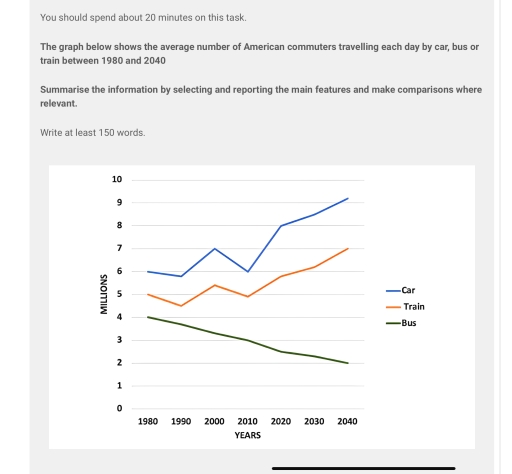 You should spend about 20 minutes on this task.

The graph below shows the average number of American commuters travelling each day by car, bus or train between 1980 and 2040

Summarise the information by selecting and reporting the main features and make comparisons where relevant.

Write at least 150 words.

10
9
8
7
6
5
4
3
2
1
0
MILLIONS
1980 1990 2000 2010 2020 2030 2040
YEARS
Car
Train
Bus